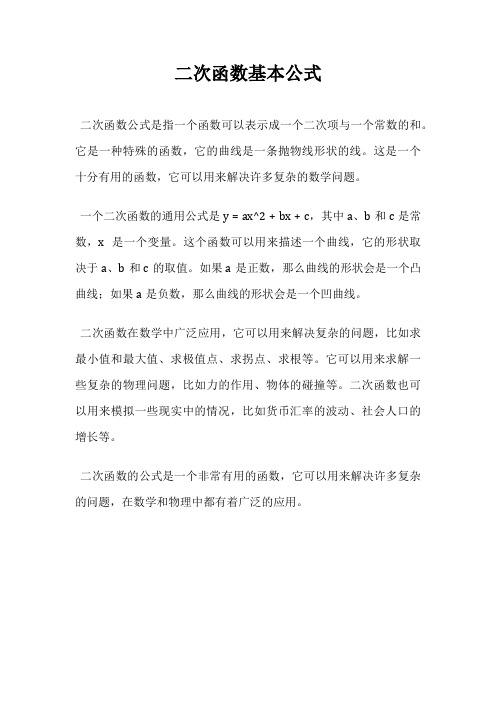 二次函数基本公式

二次函数公式是指一个函数可以表示成一个二次项与一个常数的和。它是一种特殊的函数，它的曲线是一条抛物线形状的线。这是一个十分有用的函数，它可以用来解决许多复杂的数学问题。

一个二次函数的通用公式是 y = ax^2 + bx + c，其中 a、b 和 c 是常数，x 是一个变量。这个函数可以用来描述一个曲线，它的形状取决于 a、b 和 c 的取值。如果 a 是正数，那么曲线的形状会是一个凸曲线；如果 a 是负数，那么曲线的形状会是一个凹曲线。

二次函数在数学中广泛应用，它可以用来解决复杂的问题，比如求最小值和最大值、求极值点、求拐点、求根等。它可以用来求解一些复杂的物理问题，比如力的作用、物体的碰撞等。二次函数也可以用来模拟一些现实中的情况，比如货币汇率的波动、社会人口的增长等。

二次函数的公式是一个非常有用的函数，它可以用来解决许多复杂的问题，在数学和物理中都有着广泛的应用。